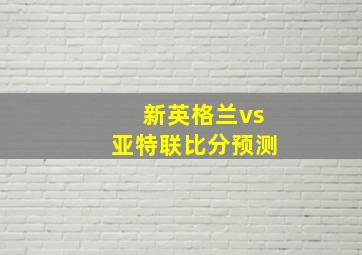 新英格兰vs
亚特联比分预测